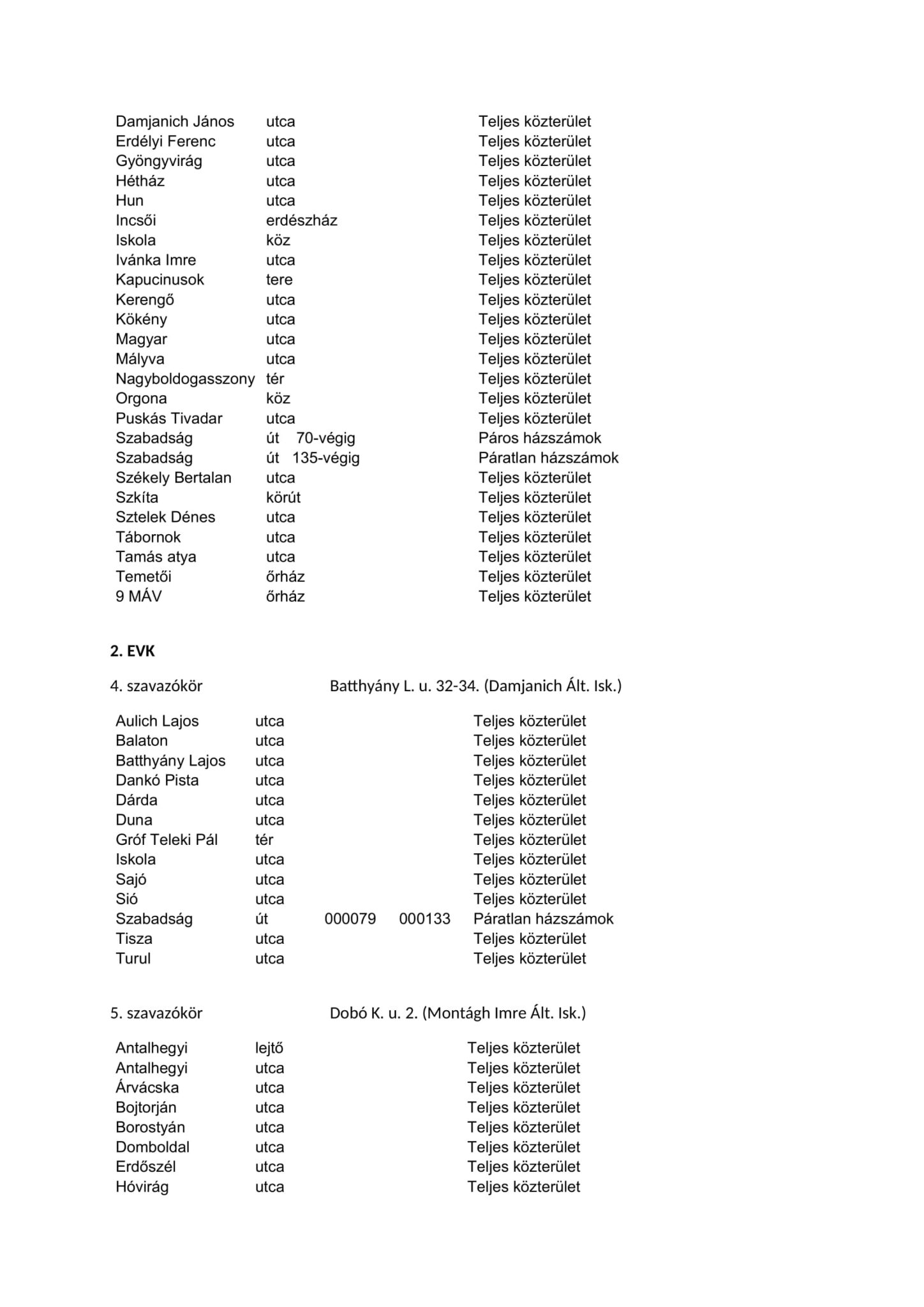 | | | |
|---|---|---|
| Damjanich János | utca | Teljes közterület |
| Erdélyi Ferenc | utca | Teljes közterület |
| Gyöngyvirág | utca | Teljes közterület |
| Hétház | utca | Teljes közterület |
| Hun | utca | Teljes közterület |
| Incsői | erdészház | Teljes közterület |
| Iskola | köz | Teljes közterület |
| Ivánka Imre | utca | Teljes közterület |
| Kapucinusok | tere | Teljes közterület |
| Kerengő | utca | Teljes közterület |
| Kökény | utca | Teljes közterület |
| Magyar | utca | Teljes közterület |
| Mályva | utca | Teljes közterület |
| Nagyboldogasszony | tér | Teljes közterület |
| Orgona | köz | Teljes közterület |
| Puskás Tivadar | utca | Teljes közterület |
| Szabadság | út 70-végig | Páros házszámok |
| Szabadság | út 135-végig | Páratlan házszámok |
| Székely Bertalan | utca | Teljes közterület |
| Szkíta | körút | Teljes közterület |
| Sztelek Dénes | utca | Teljes közterület |
| Tábornok | utca | Teljes közterület |
| Tamás atya | utca | Teljes közterület |
| Temetői | őrház | Teljes közterület |
| 9 MÁV | őrház | Teljes közterület |

2. EVK

4. szavazókör Batthyány L. u. 32-34. (Damjanich Ált. Isk.)

| | | | | |
|---|---|---|---|---|
| Aulich Lajos | utca | | | Teljes közterület |
| Balaton | utca | | | Teljes közterület |
| Batthyány Lajos | utca | | | Teljes közterület |
| Dankó Pista | utca | | | Teljes közterület |
| Dárda | utca | | | Teljes közterület |
| Duna | utca | | | Teljes közterület |
| Gróf Teleki Pál | tér | | | Teljes közterület |
| Iskola | utca | | | Teljes közterület |
| Sajó | utca | | | Teljes közterület |
| Sió | utca | | | Teljes közterület |
| Szabadság | út | 000079 | 000133 | Páratlan házszámok |
| Tisza | utca | | | Teljes közterület |
| Turul | utca | | | Teljes közterület |

5. szavazókör Dobó K. u. 2. (Montágh Imre Ált. Isk.)

| | | |
|---|---|---|
| Antalhegyi | lejtő | Teljes közterület |
| Antalhegyi | utca | Teljes közterület |
| Árvácska | utca | Teljes közterület |
| Bojtorján | utca | Teljes közterület |
| Borostyán | utca | Teljes közterület |
| Domboldal | utca | Teljes közterület |
| Erdőszél | utca | Teljes közterület |
| Hóvirág | utca | Teljes közterület |